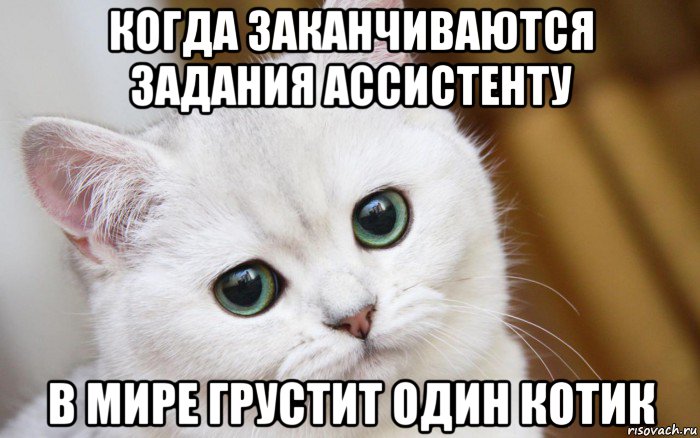 КОГДА ЗАКАНЧИВАЮТСЯ ЗАДАНИЯ АССИСТЕНТУ

В МИРЕ ГРУСТИТ ОДИН КОТИК

risovach.ru